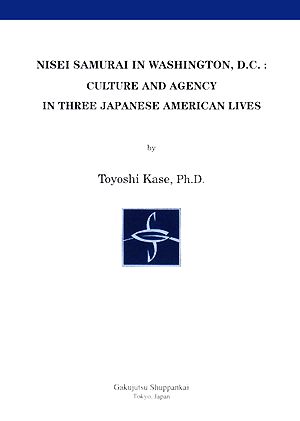 NISEI SAMURAI IN WASHINGTON, D.C. :
CULTURE AND AGENCY
IN THREE JAPANESE AMERICAN LIVES

by

Toyoshi Kase, Ph.D.

Gakujutsu Shuppankai
Tokyo, Japan